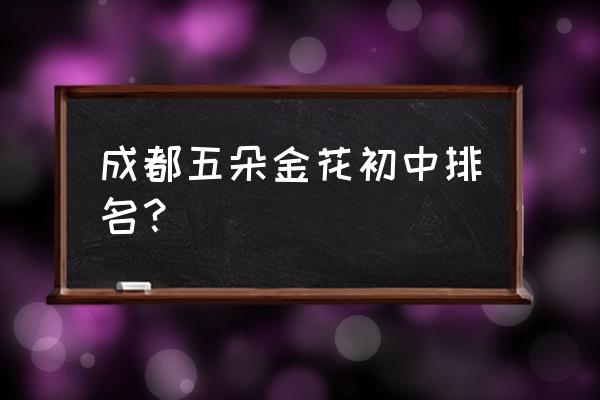 成都五朵金花初中排名?